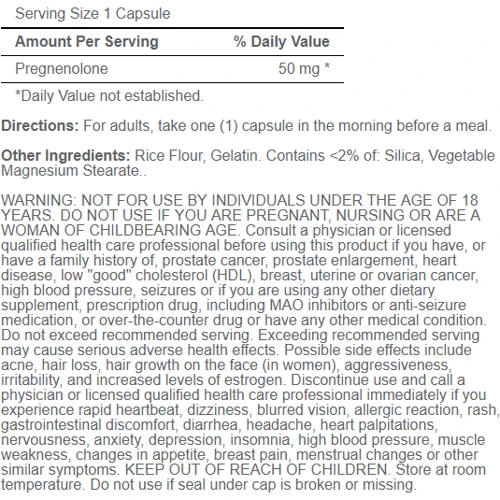 Serving Size 1 Capsule

| Amount Per Serving | % Daily Value |
|---|---|
| Pregnenolone | 50 mg * |

*Daily Value not established.

Directions: For adults, take one (1) capsule in the morning before a meal.

Other Ingredients: Rice Flour, Gelatin. Contains <2% of: Silica, Vegetable Magnesium Stearate..

WARNING: NOT FOR USE BY INDIVIDUALS UNDER THE AGE OF 18 YEARS. DO NOT USE IF YOU ARE PREGNANT, NURSING OR ARE A WOMAN OF CHILDBEARING AGE. Consult a physician or licensed qualified health care professional before using this product if you have, or have a family history of, prostate cancer, prostate enlargement, heart disease, low "good" cholesterol (HDL), breast, uterine or ovarian cancer, high blood pressure, seizures or if you are using any other dietary supplement, prescription drug, including MAO inhibitors or anti-seizure medication, or over-the-counter drug or have any other medical condition. Do not exceed recommended serving. Exceeding recommended serving may cause serious adverse health effects. Possible side effects include acne, hair loss, hair growth on the face (in women), aggressiveness, irritability, and increased levels of estrogen. Discontinue use and call a physician or licensed qualified health care professional immediately if you experience rapid heartbeat, dizziness, blurred vision, allergic reaction, rash, gastrointestinal discomfort, diarrhea, headache, heart palpitations, nervousness, anxiety, depression, insomnia, high blood pressure, muscle weakness, changes in appetite, breast pain, menstrual changes or other similar symptoms. KEEP OUT OF REACH OF CHILDREN. Store at room temperature. Do not use if seal under cap is broken or missing.